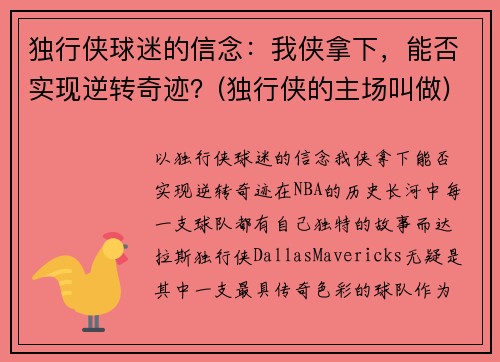 独行侠球迷的信念：我侠拿下，能否实现逆转奇迹？(独行侠的主场叫做)

以独行侠球迷的信念我侠拿下能否实现逆转奇迹在NBA的历史长河中每一支球队都有自己独特的故事而达拉斯独行侠DallasMavericks无疑是其中一支最具传奇色彩的球队作为